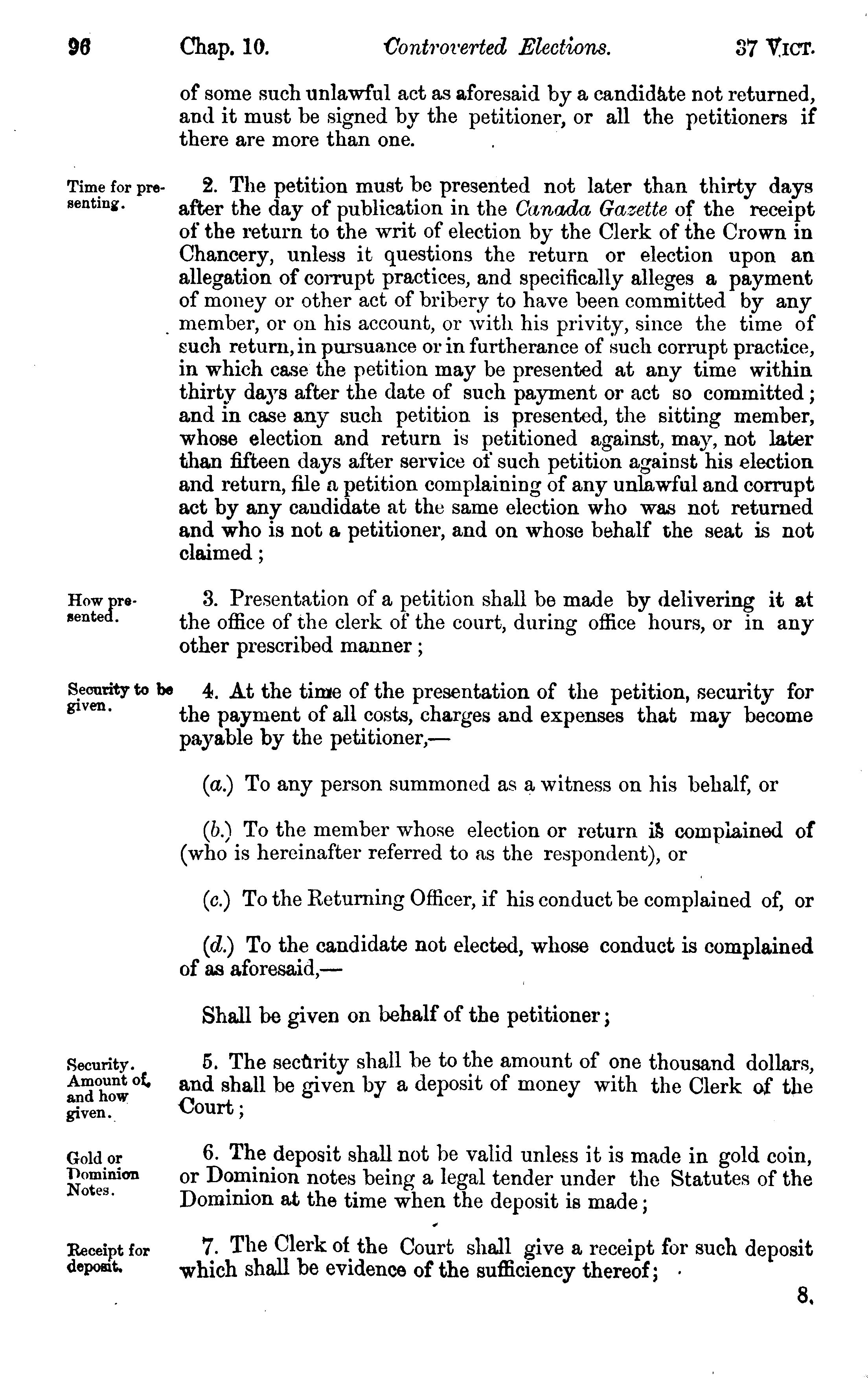 96 Chap. 10. Controverted Elections. 37 VICT.

of some such unlawful act as aforesaid by a candidate not returned, and it must be signed by the petitioner, or all the petitioners if there are more than one.

Time for presenting.

2. The petition must be presented not later than thirty days after the day of publication in the Canada Gazette of the receipt of the return to the writ of election by the Clerk of the Crown in Chancery, unless it questions the return or election upon an allegation of corrupt practices, and specifically alleges a payment of money or other act of bribery to have been committed by any member, or on his account, or with his privity, since the time of such return, in pursuance or in furtherance of such corrupt practice, in which case the petition may be presented at any time within thirty days after the date of such payment or act so committed; and in case any such petition is presented, the sitting member, whose election and return is petitioned against, may, not later than fifteen days after service of such petition against his election and return, file a petition complaining of any unlawful and corrupt act by any candidate at the same election who was not returned and who is not a petitioner, and on whose behalf the seat is not claimed;

How presented.

3. Presentation of a petition shall be made by delivering it at the office of the clerk of the court, during office hours, or in any other prescribed manner;

Security to be given.

4. At the time of the presentation of the petition, security for the payment of all costs, charges and expenses that may become payable by the petitioner,—

(a.) To any person summoned as a witness on his behalf, or

(b.) To the member whose election or return is complained of (who is hereinafter referred to as the respondent), or

(c.) To the Returning Officer, if his conduct be complained of, or

(d.) To the candidate not elected, whose conduct is complained of as aforesaid,—

Shall be given on behalf of the petitioner;

Security. Amount of, and how given.

5. The security shall be to the amount of one thousand dollars, and shall be given by a deposit of money with the Clerk of the Court;

Gold or Dominion Notes.

6. The deposit shall not be valid unless it is made in gold coin, or Dominion notes being a legal tender under the Statutes of the Dominion at the time when the deposit is made;

Receipt for deposit.

7. The Clerk of the Court shall give a receipt for such deposit which shall be evidence of the sufficiency thereof;

8.